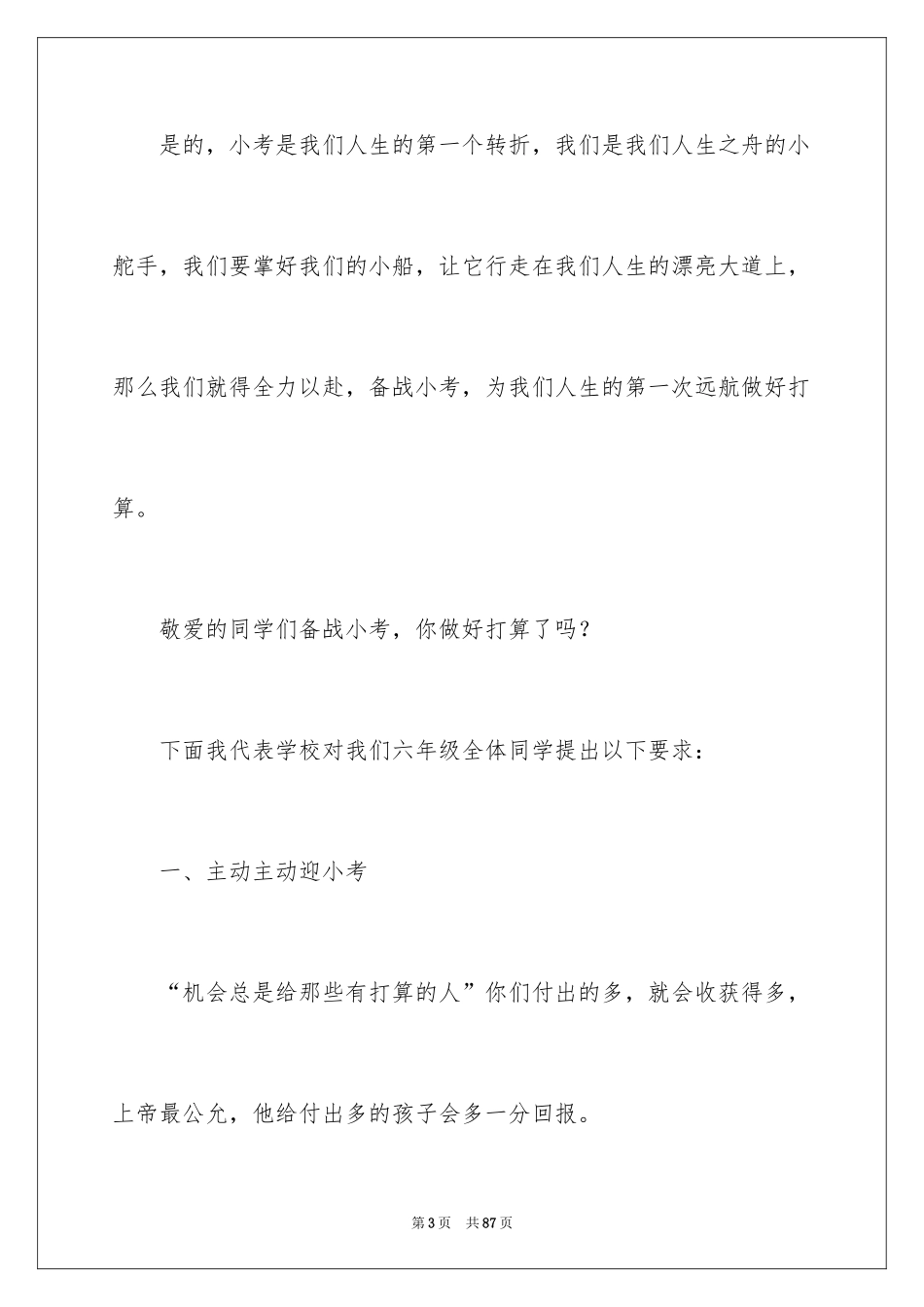 是的，小考是我们人生的第一个转折，我们是我们人生之舟的小舵手，我们要掌好我们的小船，让它行走在我们人生的漂亮大道上，那么我们就得全力以赴，备战小考，为我们人生的第一次远航做好打算。

敬爱的同学们备战小考，你做好打算了吗？

下面我代表学校对我们六年级全体同学提出以下要求：

一、主动主动迎小考

“机会总是给那些有打算的人”你们付出的多，就会收获得多，上帝最公允，他给付出多的孩子会多一分回报。

第3页　共87页